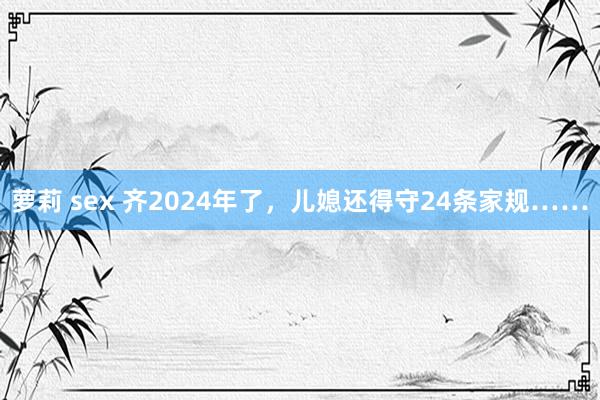 萝莉 sex 齐2024年了，儿媳还得守24条家规……